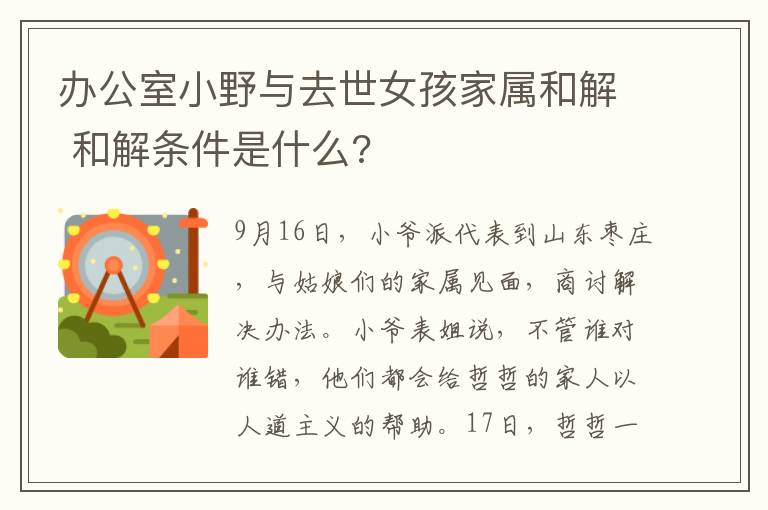 办公室小野与去世女孩家属和解 和解条件是什么?

9月16日，小爷派代表到山东枣庄，与姑娘们的家属见面，商讨解决办法。小爷表姐说，不管谁对谁错，他们都会给哲哲的家人以人道主义的帮助。17日，哲哲一